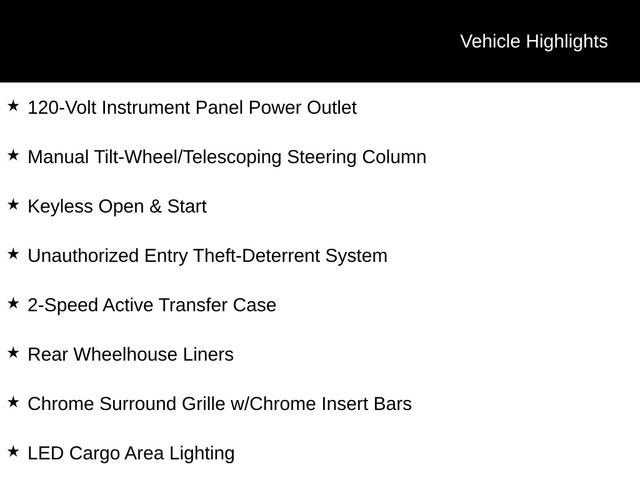 Vehicle Highlights

★ 120-Volt Instrument Panel Power Outlet

★ Manual Tilt-Wheel/Telescoping Steering Column

★ Keyless Open & Start

★ Unauthorized Entry Theft-Deterrent System

★ 2-Speed Active Transfer Case

★ Rear Wheelhouse Liners

★ Chrome Surround Grille w/Chrome Insert Bars

★ LED Cargo Area Lighting